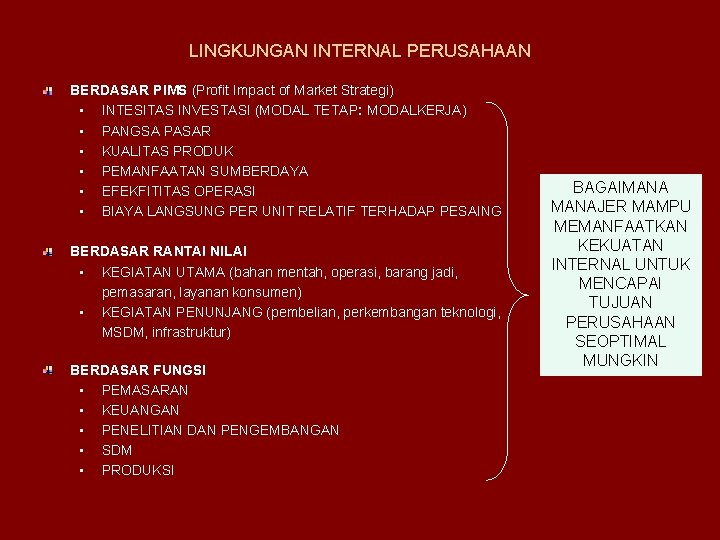 LINGKUNGAN INTERNAL PERUSAHAAN

BERDASAR PIMS (Profit Impact of Market Strategi)
- INTESITAS INVESTASI (MODAL TETAP: MODALKERJA)
- PANGSA PASAR
- KUALITAS PRODUK
- PEMANFAATAN SUMBERDAYA
- EFEKFITITAS OPERASI
- BIAYA LANGSUNG PER UNIT RELATIF TERHADAP PESAING

BERDASAR RANTAI NILAI
- KEGIATAN UTAMA (bahan mentah, operasi, barang jadi, pemasaran, layanan konsumen)
- KEGIATAN PENUNJANG (pembelian, perkembangan teknologi, MSDM, infrastruktur)

BERDASAR FUNGSI
- PEMASARAN
- KEUANGAN
- PENELITIAN DAN PENGEMBANGAN
- SDM
- PRODUKSI

BAGAIMANA MANAJER MAMPU MEMANFAATKAN KEKUATAN INTERNAL UNTUK MENCAPAI TUJUAN PERUSAHAAN SEOPTIMAL MUNGKIN